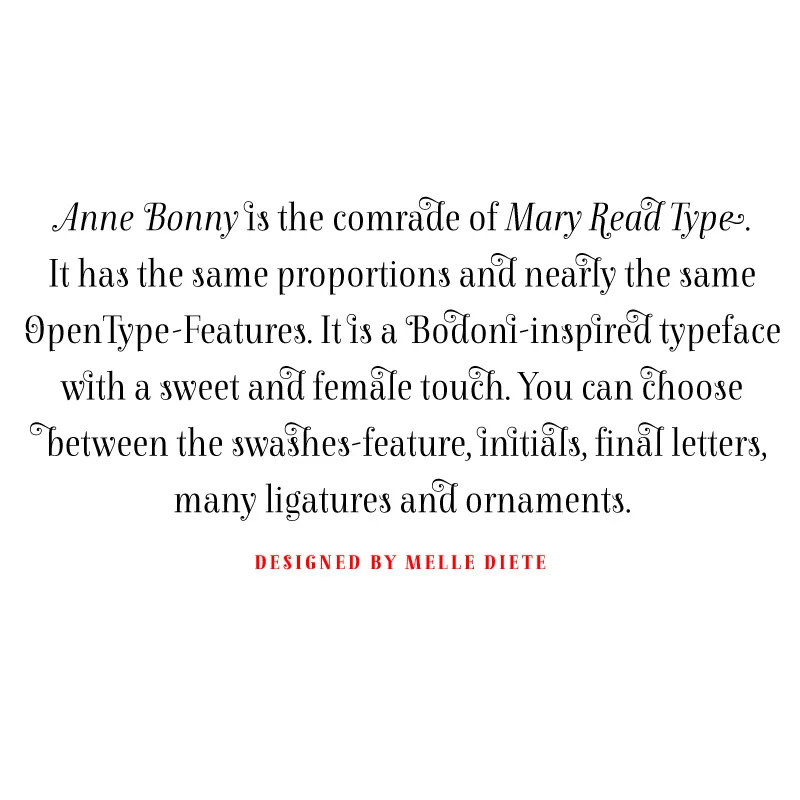 Anne Bonny is the comrade of Mary Read Type. It has the same proportions and nearly the same OpenType-Features. It is a Bodoni-inspired typeface with a sweet and female touch. You can choose between the swashes-feature, initials, final letters, many ligatures and ornaments.

DESIGNED BY MELLE DIETE